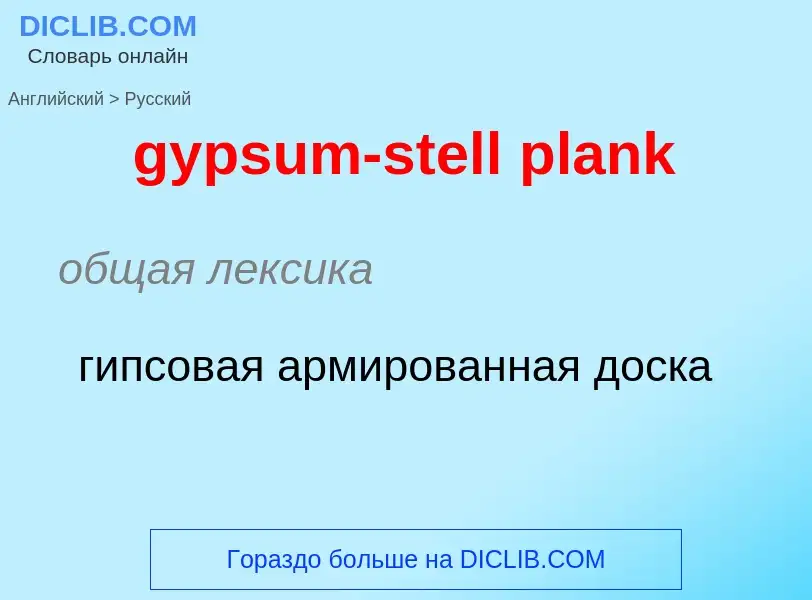 DICLIB.COM
Словарь онлайн

Английский > Русский

gypsum-stell plank

общая лексика

гипсовая армированная доска

Гораздо больше на DICLIB.COM